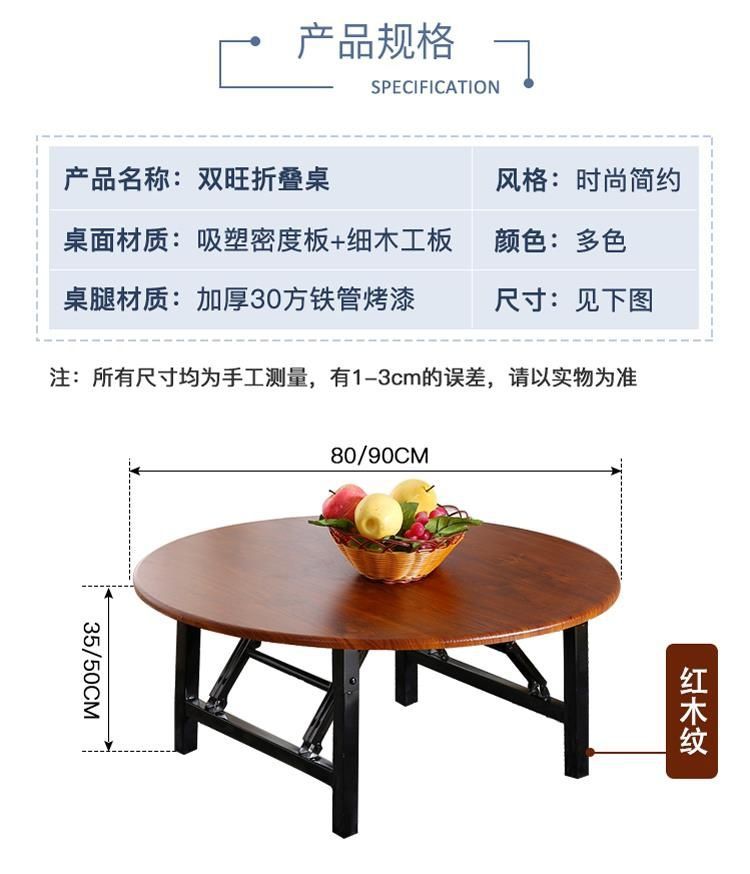 产品规格
SPECIFICATION

产品名称：双旺折叠桌
风格：时尚简约
桌面材质：吸塑密度板+细木工板
颜色：多色
桌腿材质：加厚30方铁管烤漆
尺寸：见下图

注：所有尺寸均为手工测量，有1-3cm的误差，请以实物为准

80/90CM

35/50CM

红木纹